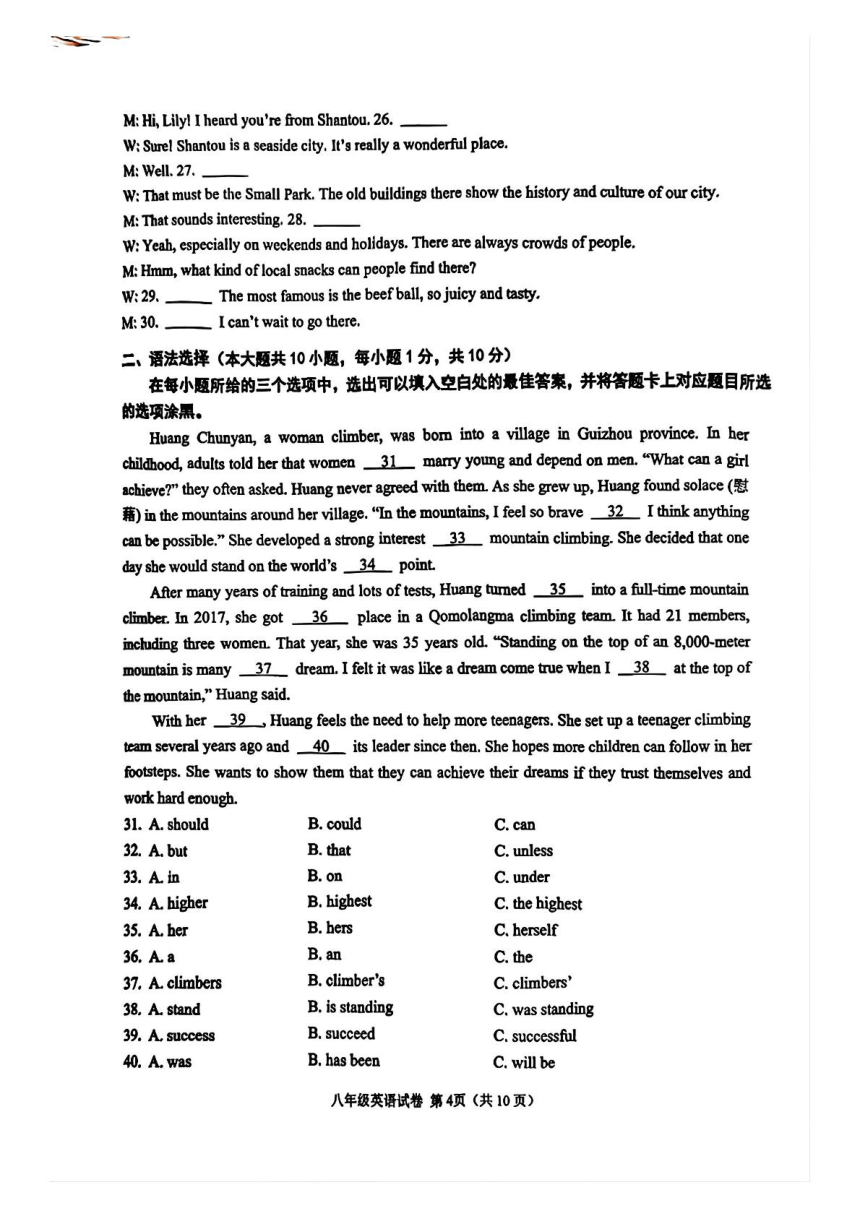 M: Hi, Lily! I heard you're from Shantou. 26. ______

W: Sure! Shantou is a seaside city. It's really a wonderful place.

M: Well. 27. ______

W: That must be the Small Park. The old buildings there show the history and culture of our city.

M: That sounds interesting. 28. ______

W: Yeah, especially on weekends and holidays. There are always crowds of people.

M: Hmm, what kind of local snacks can people find there?

W: 29. ______ The most famous is the beef ball, so juicy and tasty.

M: 30. ______ I can't wait to go there.

二、语法选择（本大题共10小题，每小题1分，共10分）

在每小题所给的三个选项中，选出可以填入空白处的最佳答案，并将答题卡上对应题目所选的选项涂黑。

Huang Chunyan, a woman climber, was born into a village in Guizhou province. In her childhood, adults told her that women __31__ marry young and depend on men. "What can a girl achieve?" they often asked. Huang never agreed with them. As she grew up, Huang found solace (慰藉) in the mountains around her village. "In the mountains, I feel so brave __32__ I think anything can be possible." She developed a strong interest __33__ mountain climbing. She decided that one day she would stand on the world's __34__ point.

After many years of training and lots of tests, Huang turned __35__ into a full-time mountain climber. In 2017, she got __36__ place in a Qomolangma climbing team. It had 21 members, including three women. That year, she was 35 years old. "Standing on the top of an 8,000-meter mountain is many __37__ dream. I felt it was like a dream come true when I __38__ at the top of the mountain," Huang said.

With her __39__, Huang feels the need to help more teenagers. She set up a teenager climbing team several years ago and __40__ its leader since then. She hopes more children can follow in her footsteps. She wants to show them that they can achieve their dreams if they trust themselves and work hard enough.

31. A. should B. could C. can
32. A. but B. that C. unless
33. A. in B. on C. under
34. A. higher B. highest C. the highest
35. A. her B. hers C. herself
36. A. a B. an C. the
37. A. climbers B. climber's C. climbers'
38. A. stand B. is standing C. was standing
39. A. success B. succeed C. successful
40. A. was B. has been C. will be

八年级英语试卷 第4页（共10页）